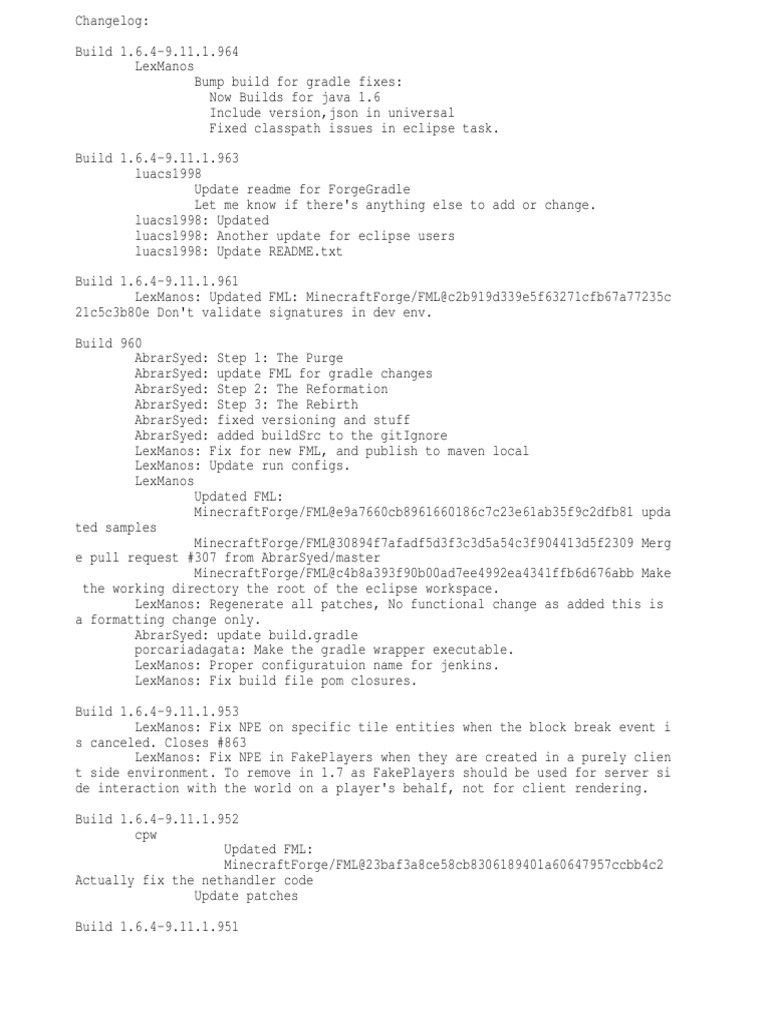 Changelog:

Build 1.6.4-9.11.1.964
LexManos
Bump build for gradle fixes:
Now Builds for java 1.6
Include version,json in universal
Fixed classpath issues in eclipse task.

Build 1.6.4-9.11.1.963
luacs1998
Update readme for ForgeGradle
Let me know if there's anything else to add or change.
luacs1998: Updated
luacs1998: Another update for eclipse users
luacs1998: Update README.txt

Build 1.6.4-9.11.1.961
LexManos: Updated FML: MinecraftForge/FML@c2b919d339e5f63271cfb67a77235c21c5c3b80e Don't validate signatures in dev env.

Build 960
AbrarSyed: Step 1: The Purge
AbrarSyed: update FML for gradle changes
AbrarSyed: Step 2: The Reformation
AbrarSyed: Step 3: The Rebirth
AbrarSyed: fixed versioning and stuff
AbrarSyed: added buildSrc to the gitIgnore
LexManos: Fix for new FML, and publish to maven local
LexManos: Update run configs.
LexManos
Updated FML:
MinecraftForge/FML@e9a7660cb8961660186c7c23e61ab35f9c2dfb81 updated samples
MinecraftForge/FML@30894f7afadf5d3f3c3d5a54c3f904413d5f2309 Merge pull request #307 from AbrarSyed/master
MinecraftForge/FML@c4b8a393f90b00ad7ee4992ea4341ffb6d676abb Make the working directory the root of the eclipse workspace.
LexManos: Regenerate all patches, No functional change as added this is a formatting change only.
AbrarSyed: update build.gradle
porcariadagata: Make the gradle wrapper executable.
LexManos: Proper configuratuion name for jenkins.
LexManos: Fix build file pom closures.

Build 1.6.4-9.11.1.953
LexManos: Fix NPE on specific tile entities when the block break event is canceled. Closes #863
LexManos: Fix NPE in FakePlayers when they are created in a purely client side environment. To remove in 1.7 as FakePlayers should be used for server side interaction with the world on a player's behalf, not for client rendering.

Build 1.6.4-9.11.1.952
cpw
Updated FML:
MinecraftForge/FML@23baf3a8ce58cb8306189401a60647957ccbb4c2
Actually fix the nethandler code
Update patches

Build 1.6.4-9.11.1.951